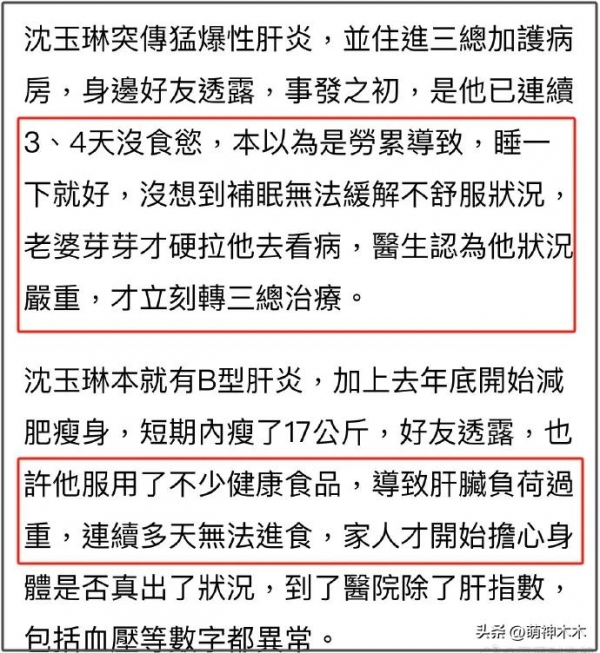 沈玉琳突傳猛爆性肝炎，並住進三總加護病房，身邊好友透露，事發之初，是他已連續3、4天沒食慾，本以為是勞累導致，睡一下就好，沒想到補眠無法緩解不舒服狀況，老婆芽芽才硬拉他去看病，醫生認為他狀況嚴重，才立刻轉三總治療。

沈玉琳本就有B型肝炎，加上去年底開始減肥瘦身，短期內瘦了17公斤，好友透露，也許他服用了不少健康食品，導致肝臟負荷過重，連續多天無法進食，家人才開始擔心身體是否真出了狀況，到了醫院除了肝指數，包括血壓等數字都異常。

头条 @萌神木木